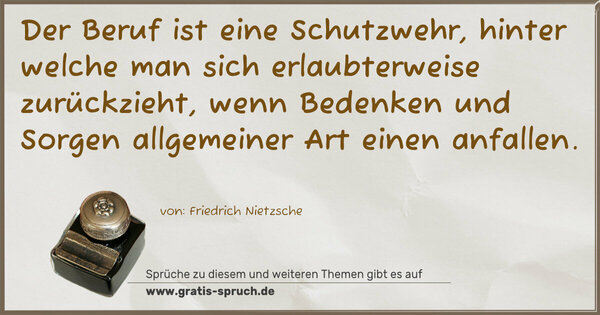 Der Beruf ist eine Schutzwehr, hinter welche man sich erlaubterweise zurückzieht, wenn Bedenken und Sorgen allgemeiner Art einen anfallen.

von: Friedrich Nietzsche

Sprüche zu diesem und weiteren Themen gibt es auf
www.gratis-spruch.de